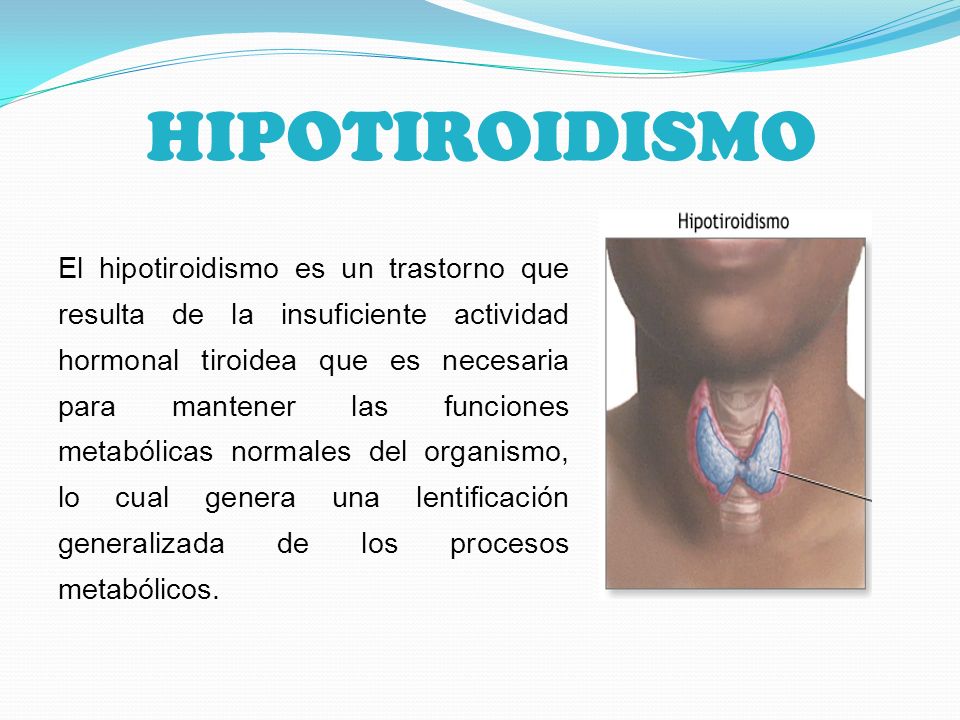 HIPOTIROIDISMO

El hipotiroidismo es un trastorno que resulta de la insuficiente actividad hormonal tiroidea que es necesaria para mantener las funciones metabólicas normales del organismo, lo cual genera una lentificación generalizada de los procesos metabólicos.

Hipotiroidismo